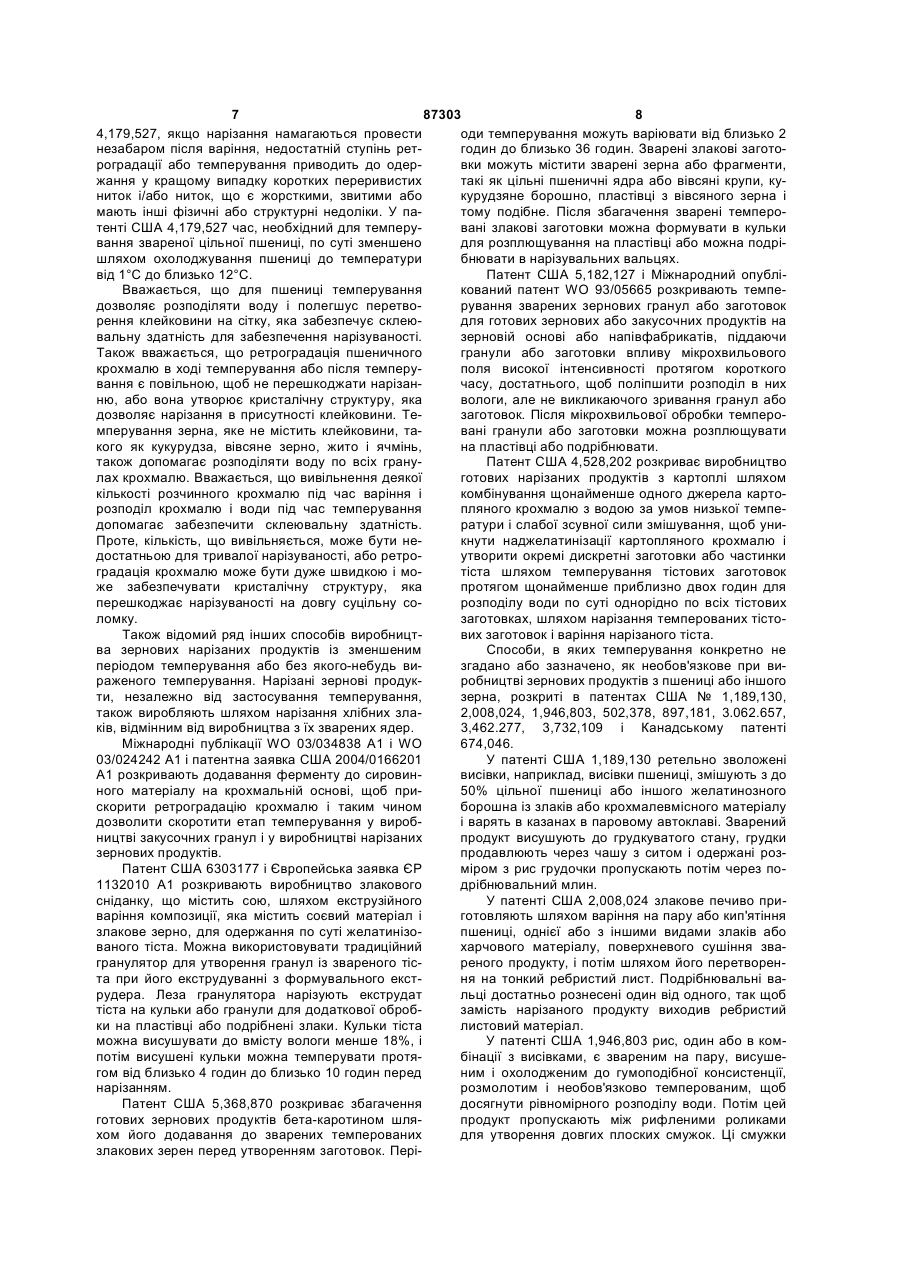 7 87303 8

4,179,527, якщо нарізання намагаються провести незабаром після варіння, недостатній ступінь ретроградації або темперування приводить до одержання у кращому випадку коротких переривистих ниток і/або ниток, що є жорсткими, звитими або мають інші фізичні або структурні недоліки. У патенті США 4,179,527 час, необхідний для темперування звареної цільної пшениці, по суті зменшено шляхом охолоджування пшениці до температури від 1°С до близько 12°С.

Вважається, що для пшениці темперування дозволяє розподіляти воду і полегшує перетворення клейковини на сітку, яка забезпечує склеювальну здатність для забезпечення нарізуваності. Також вважається, що ретроградація пшеничного крохмалю в ході темперування або після темперування є повільною, щоб не перешкоджати нарізанню, або вона утворює кристалічну структуру, яка дозволяє нарізання в присутності клейковини. Темперування зерна, яке не містить клейковини, такого як кукурудза, вівсяне зерно, жито і ячмінь, також допомагає розподіляти воду по всіх гранулах крохмалю. Вважається, що вивільнення деякої кількості розчинного крохмалю під час варіння і розподіл крохмалю і води під час темперування допомагає забезпечити склеювальну здатність. Проте, кількість, що вивільняється, може бути недостатньою для тривалої нарізуваності, або ретроградація крохмалю може бути дуже швидкою і може забезпечувати кристалічну структуру, яка перешкоджає нарізуваності на довгу суцільну соломку.

Також відомий ряд інших способів виробництва зернових нарізаних продуктів із зменшеним періодом темперування або без якого-небудь вираженого темперування. Нарізані зернові продукти, незалежно від застосування темперування, також виробляють шляхом нарізання хлібних злаків, відмінним від виробництва з їх зварених ядер.

Міжнародні публікації WO 03/034838 А1 і WO 03/024242 А1 і патентна заявка США 2004/0166201 А1 розкривають додавання ферменту до сировинного матеріалу на крохмальній основі, щоб прискорити ретроградацію крохмалю і таким чином дозволити скоротити етап темперування у виробництві закусочних гранул і у виробництві нарізаних зернових продуктів.

Патент США 6303177 і Європейська заявка ЄР 1132010 А1 розкривають виробництво злакового сніданку, що містить сою, шляхом екструзійного варіння композиції, яка містить соєвий матеріал і злакове зерно, для одержання по суті желатинізованого тіста. Можна використовувати традиційний гранулятор для утворення гранул із звареного тіста при його екструдуванні з формувального екструдера. Леза гранулятора нарізують екструдат тіста на кульки або гранули для додаткової обробки на пластівці або подрібнені злаки. Кульки тіста можна висушувати до вмісту вологи менше 18%, і потім висушені кульки можна темперувати протягом від близько 4 годин до близько 10 годин перед нарізанням.

Патент США 5,368,870 розкриває збагачення готових зернових продуктів бета-каротином шляхом його додавання до зварених темперованих злакових зерен перед утворенням заготовок. Періоди темперування можуть варіювати від близько 2 годин до близько 36 годин. Зварені злакові заготовки можуть містити зварені зерна або фрагменти, такі як цільні пшеничні ядра або вівсяні крупи, кукурудзяне борошно, пластівці з вівсяного зерна і тому подібне. Після збагачення зварені темперовані злакові заготовки можна формувати в кульки для розплющування на пластівці або можна подрібнювати в нарізувальних вальцях.

Патент США 5,182,127 і Міжнародний опублікований патент WO 93/05665 розкривають темперування зварених зернових гранул або заготовок для готових зернових або закусочних продуктів на зерновій основі або напівфабрикатів, піддаючи гранули або заготовки впливу мікрохвильового поля високої інтенсивності протягом короткого часу, достатнього, щоб поліпшити розподіл в них вологи, але не викликаючого зривання гранул або заготовок. Після мікрохвильової обробки темперовані гранули або заготовки можна розплющувати на пластівці або подрібнювати.

Патент США 4,528,202 розкриває виробництво готових нарізаних продуктів з картоплі шляхом комбінування щонайменше одного джерела картопляного крохмалю з водою за умов низької температури і слабої зсувної сили змішування, щоб уникнути наджелатинізації картопляного крохмалю і утворити окремі дискретні заготовки або частинки тіста шляхом темперування тістових заготовок протягом щонайменше приблизно двох годин для розподілу води по суті однорідно по всіх тістових заготовках, шляхом нарізання темперованих тістових заготовок і варіння нарізаного тіста.

Способи, в яких темперування конкретно не згадано або зазначено, як необов'язкове при виробництві зернових продуктів з пшениці або іншого зерна, розкриті в патентах США № 1,189,130, 2,008,024, 1,946,803, 502,378, 897,181, 3.062.657, 3,462.277, 3,732,109 і Канадському патенті 674,046.

У патенті США 1,189,130 ретельно зволожені висівки, наприклад, висівки пшениці, змішують з до 50% цільної пшениці або іншого желатинозного борошна із злаків або крохмалевмісного матеріалу і варять в казанах в паровому автоклаві. Зварений продукт висушують до грудкуватого стану, грудки продавлюють через чашу з ситом і одержані розміром з рис грудочки пропускають потім через подрібнювальний млин.

У патенті США 2,008,024 злакове печиво приготовляють шляхом варіння на пару або кип'ятіння пшениці, однієї або з іншими видами злаків або харчового матеріалу, поверхневого сушіння звареного продукту, і потім шляхом його перетворення на тонкий ребристий лист. Подрібнювальні вальці достатньо рознесені один від одного, так щоб замість нарізаного продукту виходив ребристий листовий матеріал.

У патенті США 1,946,803 рис, один або в комбінації з висівками, є звареним на пару, висушеним і охолодженим до гумоподібної консистенції, розмолотим і необов'язково темперованим, щоб досягнути рівномірного розподілу води. Потім цей продукт пропускають між рифленими роликами для утворення довгих плоских смужок. Ці смужки